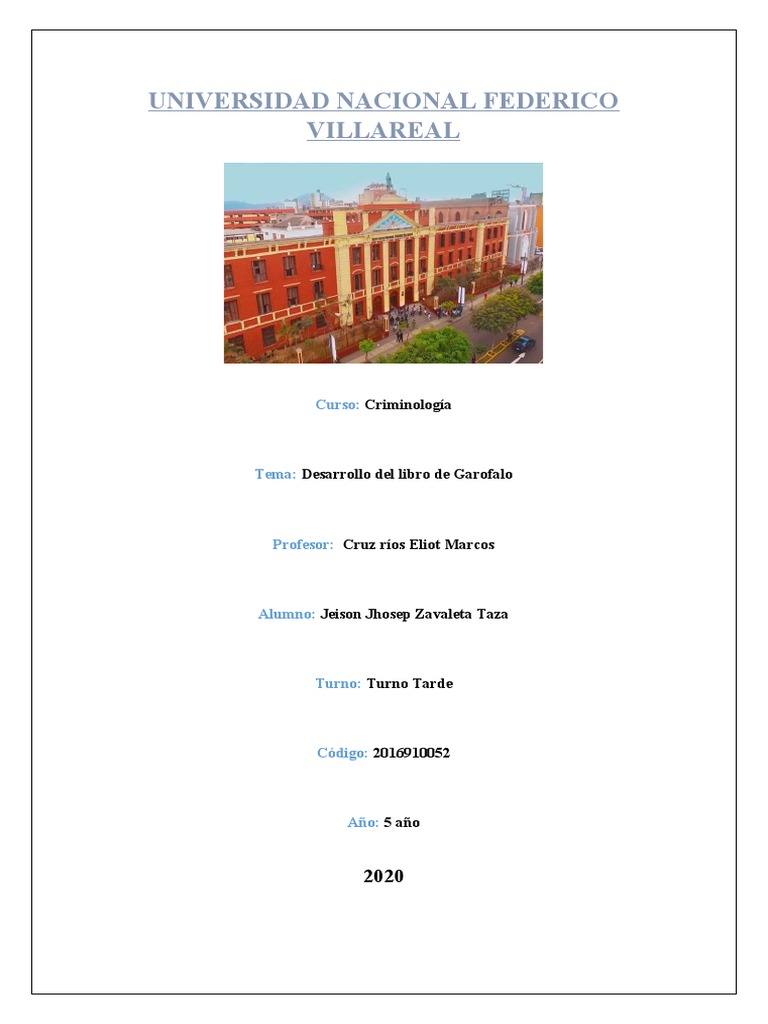 UNIVERSIDAD NACIONAL FEDERICO VILLAREAL

Curso: Criminología

Tema: Desarrollo del libro de Garofalo

Profesor: Cruz ríos Eliot Marcos

Alumno: Jeison Jhosep Zavaleta Taza

Turno: Turno Tarde

Código: 2016910052

Año: 5 año

2020